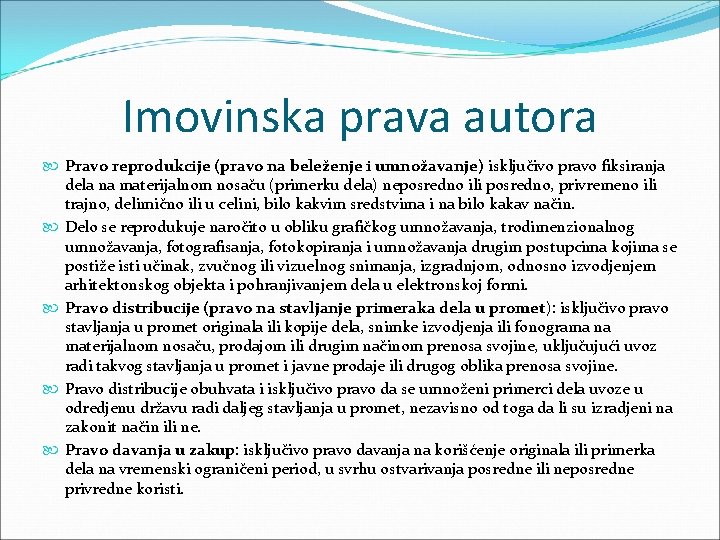 Imovinska prava autora

Pravo reprodukcije (pravo na beleženje i umnožavanje) isključivo pravo fiksiranja dela na materijalnom nosaču (primerku dela) neposredno ili posredno, privremeno ili trajno, delimično ili u celini, bilo kakvim sredstvima i na bilo kakav način.

Delo se reprodukuje naročito u obliku grafičkog umnožavanja, trodimenzionalnog umnožavanja, fotografisanja, fotokopiranja i umnožavanja drugim postupcima kojima se postiže isti učinak, zvučnog ili vizuelnog snimanja, izgradnjom, odnosno izvodjenjem arhitektonskog objekta i pohranjivanjem dela u elektronskoj formi.

Pravo distribucije (pravo na stavljanje primeraka dela u promet): isključivo pravo stavljanja u promet originala ili kopije dela, snimke izvodjenja ili fonograma na materijalnom nosaču, prodajom ili drugim načinom prenosa svojine, uključujući uvoz radi takvog stavljanja u promet i javne prodaje ili drugog oblika prenosa svojine.

Pravo distribucije obuhvata i isključivo pravo da se umnoženi primerci dela uvoze u odredjenu državu radi daljeg stavljanja u promet, nezavisno od toga da li su izradjeni na zakonit način ili ne.

Pravo davanja u zakup: isključivo pravo davanja na korišćenje originala ili primerka dela na vremenski ograničeni period, u svrhu ostvarivanja posredne ili neposredne privredne koristi.